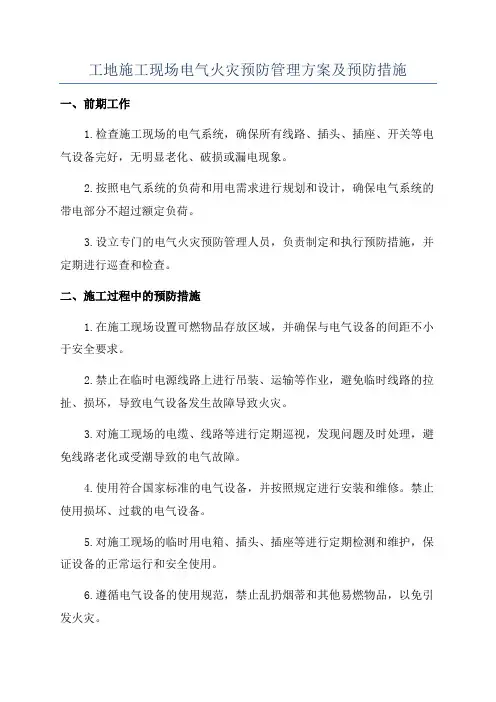 工地施工现场电气火灾预防管理方案及预防措施

一、前期工作

1.检查施工现场的电气系统，确保所有线路、插头、插座、开关等电气设备完好，无明显老化、破损或漏电现象。

2.按照电气系统的负荷和用电需求进行规划和设计，确保电气系统的带电部分不超过额定负荷。

3.设立专门的电气火灾预防管理人员，负责制定和执行预防措施，并定期进行巡查和检查。

二、施工过程中的预防措施

1.在施工现场设置可燃物品存放区域，并确保与电气设备的间距不小于安全要求。

2.禁止在临时电源线路上进行吊装、运输等作业，避免临时线路的拉扯、损坏，导致电气设备发生故障导致火灾。

3.对施工现场的电缆、线路等进行定期巡视，发现问题及时处理，避免线路老化或受潮导致的电气故障。

4.使用符合国家标准的电气设备，并按照规定进行安装和维修。禁止使用损坏、过载的电气设备。

5.对施工现场的临时用电箱、插头、插座等进行定期检测和维护，保证设备的正常运行和安全使用。

6.遵循电气设备的使用规范，禁止乱扔烟蒂和其他易燃物品，以免引发火灾。